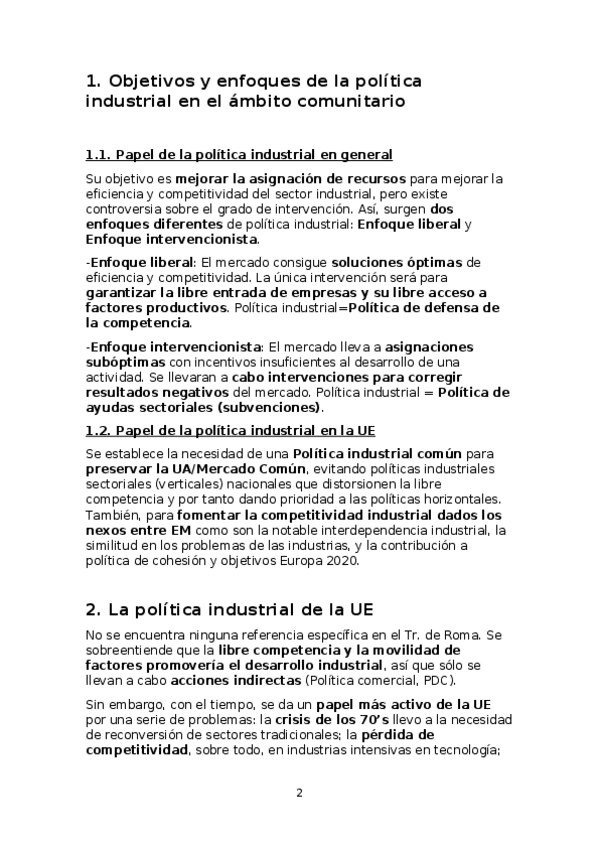 1. Objetivos y enfoques de la política industrial en el ámbito comunitario

1.1. Papel de la política industrial en general

Su objetivo es mejorar la asignación de recursos para mejorar la eficiencia y competitividad del sector industrial, pero existe controversia sobre el grado de intervención. Así, surgen dos enfoques diferentes de política industrial: Enfoque liberal y Enfoque intervencionista.

-Enfoque liberal: El mercado consigue soluciones óptimas de eficiencia y competitividad. La única intervención será para garantizar la libre entrada de empresas y su libre acceso a factores productivos. Política industrial=Política de defensa de la competencia.

-Enfoque intervencionista: El mercado lleva a asignaciones subóptimas con incentivos insuficientes al desarrollo de una actividad. Se llevaran a cabo intervenciones para corregir resultados negativos del mercado. Política industrial = Política de ayudas sectoriales (subvenciones).

1.2. Papel de la política industrial en la UE

Se establece la necesidad de una Política industrial común para preservar la UA/Mercado Común, evitando políticas industriales sectoriales (verticales) nacionales que distorsionen la libre competencia y por tanto dando prioridad a las políticas horizontales. También, para fomentar la competitividad industrial dados los nexos entre EM como son la notable interdependencia industrial, la similitud en los problemas de las industrias, y la contribución a política de cohesión y objetivos Europa 2020.

2. La política industrial de la UE

No se encuentra ninguna referencia específica en el Tr. de Roma. Se sobreentiende que la libre competencia y la movilidad de factores promovería el desarrollo industrial, así que sólo se llevan a cabo acciones indirectas (Política comercial, PDC).

Sin embargo, con el tiempo, se da un papel más activo de la UE por una serie de problemas: la crisis de los 70's llevo a la necesidad de reconversión de sectores tradicionales; la pérdida de competitividad, sobre todo, en industrias intensivas en tecnología;

2